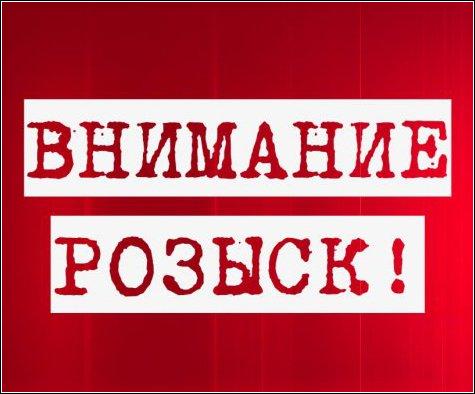 ВНИМАНИЕ
РОЗЫСК!